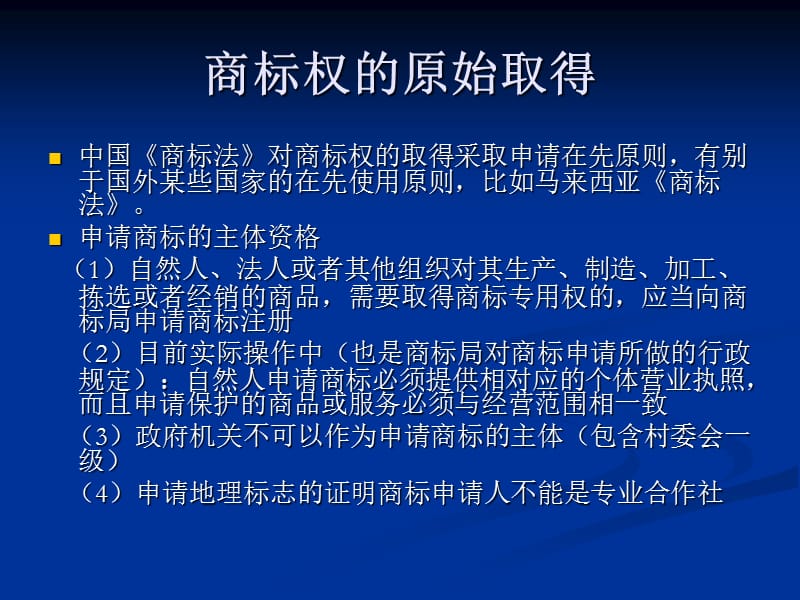 商标权的原始取得

中国《商标法》对商标权的取得采取申请在先原则，有别于国外某些国家的在先使用原则，比如马来西亚《商标法》。

申请商标的主体资格

（1）自然人、法人或者其他组织对其生产、制造、加工、拣选或者经销的商品，需要取得商标专用权的，应当向商标局申请商标注册

（2）目前实际操作中（也是商标局对商标申请所做的行政规定）：自然人申请商标必须提供相对应的个体营业执照，而且申请保护的商品或服务必须与经营范围相一致

（3）政府机关不可以作为申请商标的主体（包含村委会一级）

（4）申请地理标志的证明商标申请人不能是专业合作社